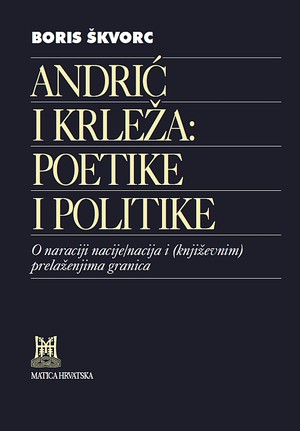 BORIS ŠKVORC

ANDRIĆ
I KRLEŽA:
POETIKE
I POLITIKE

O naraciji nacije/nacija i (književnim) prelaženjima granica

MATICA HRVATSKA